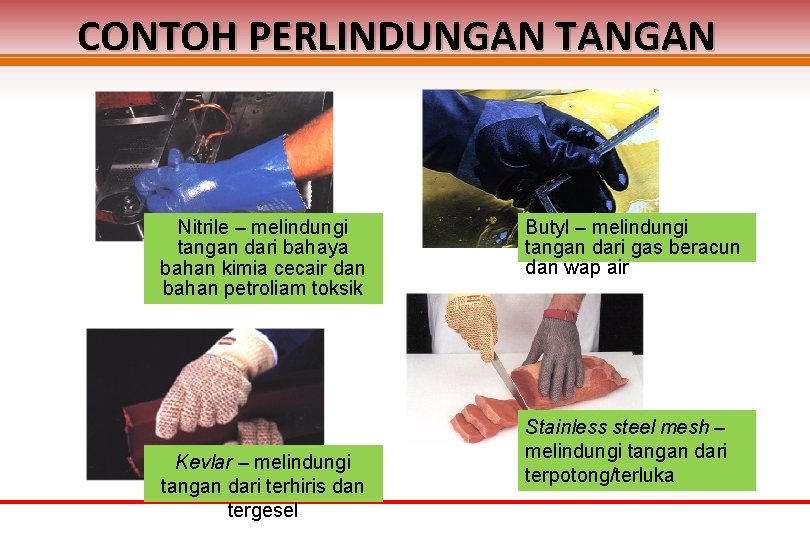 CONTOH PERLINDUNGAN TANGAN

Nitrile – melindungi tangan dari bahaya bahan kimia cecair dan bahan petroliam toksik

Butyl – melindungi tangan dari gas beracun dan wap air

Kevlar – melindungi tangan dari terhiris dan tergesel

Stainless steel mesh – melindungi tangan dari terpotong/terluka